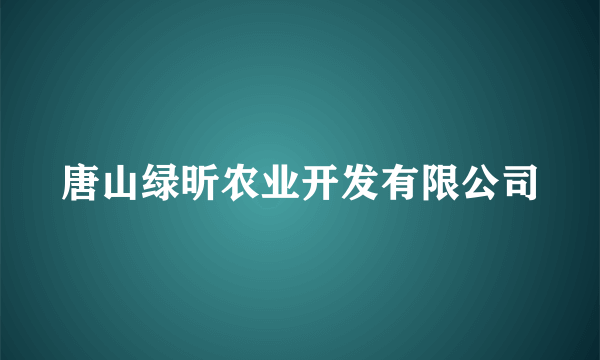 唐山绿昕农业开发有限公司